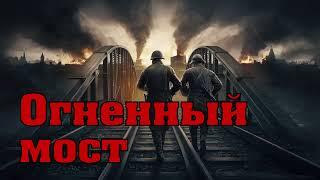 Огненный мост